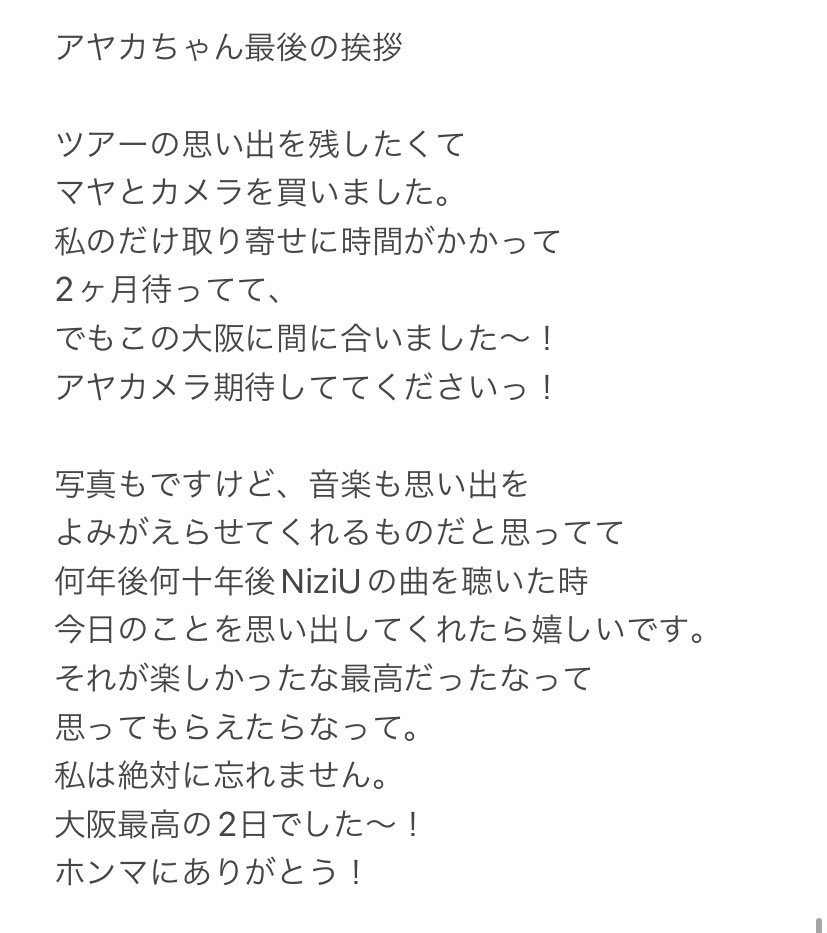 アヤカちゃん最後の挨拶

ツアーの思い出を残したくて
マヤとカメラを買いました。
私のだけ取り寄せに時間がかかって
2ヶ月待ってて、
でもこの大阪に間に合いました〜！
アヤカメラ期待しててくださいっ！

写真もですけど、音楽も思い出を
よみがえらせてくれるものだと思ってて
何年後何十年後NiziUの曲を聴いた時
今日のことを思い出してくれたら嬉しいです。
それが楽しかったな最高だったなって
思ってもらえたらなって。
私は絶対に忘れません。
大阪最高の2日でした〜！
ホンマにありがとう！